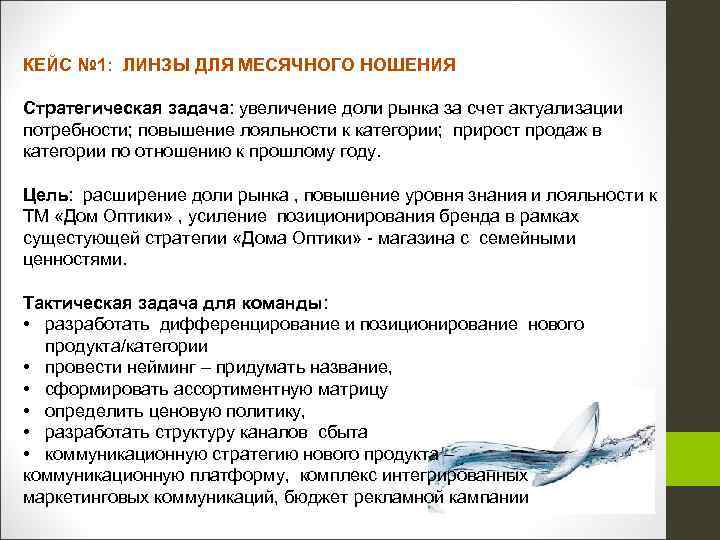 КЕЙС №1: ЛИНЗЫ ДЛЯ МЕСЯЧНОГО НОШЕНИЯ

Стратегическая задача: увеличение доли рынка за счет актуализации потребности; повышение лояльности к категории; прирост продаж в категории по отношению к прошлому году.

Цель: расширение доли рынка , повышение уровня знания и лояльности к ТМ «Дом Оптики» , усиление позиционирования бренда в рамках существующей стратегии «Дома Оптики» - магазина с семейными ценностями.

Тактическая задача для команды:
• разработать дифференцирование и позиционирование нового продукта/категории
• провести нейминг – придумать название,
• сформировать ассортиментную матрицу
• определить ценовую политику,
• разработать структуру каналов сбыта
• коммуникационную стратегию нового продукта – коммуникационную платформу, комплекс интегрированных маркетинговых коммуникаций, бюджет рекламной кампании